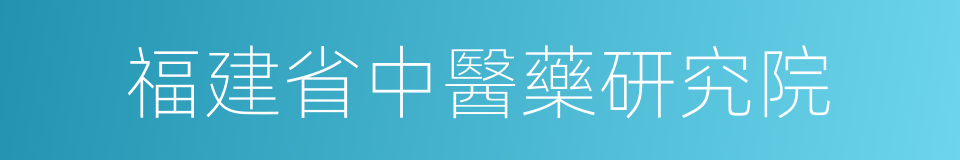 福建省中醫藥研究院